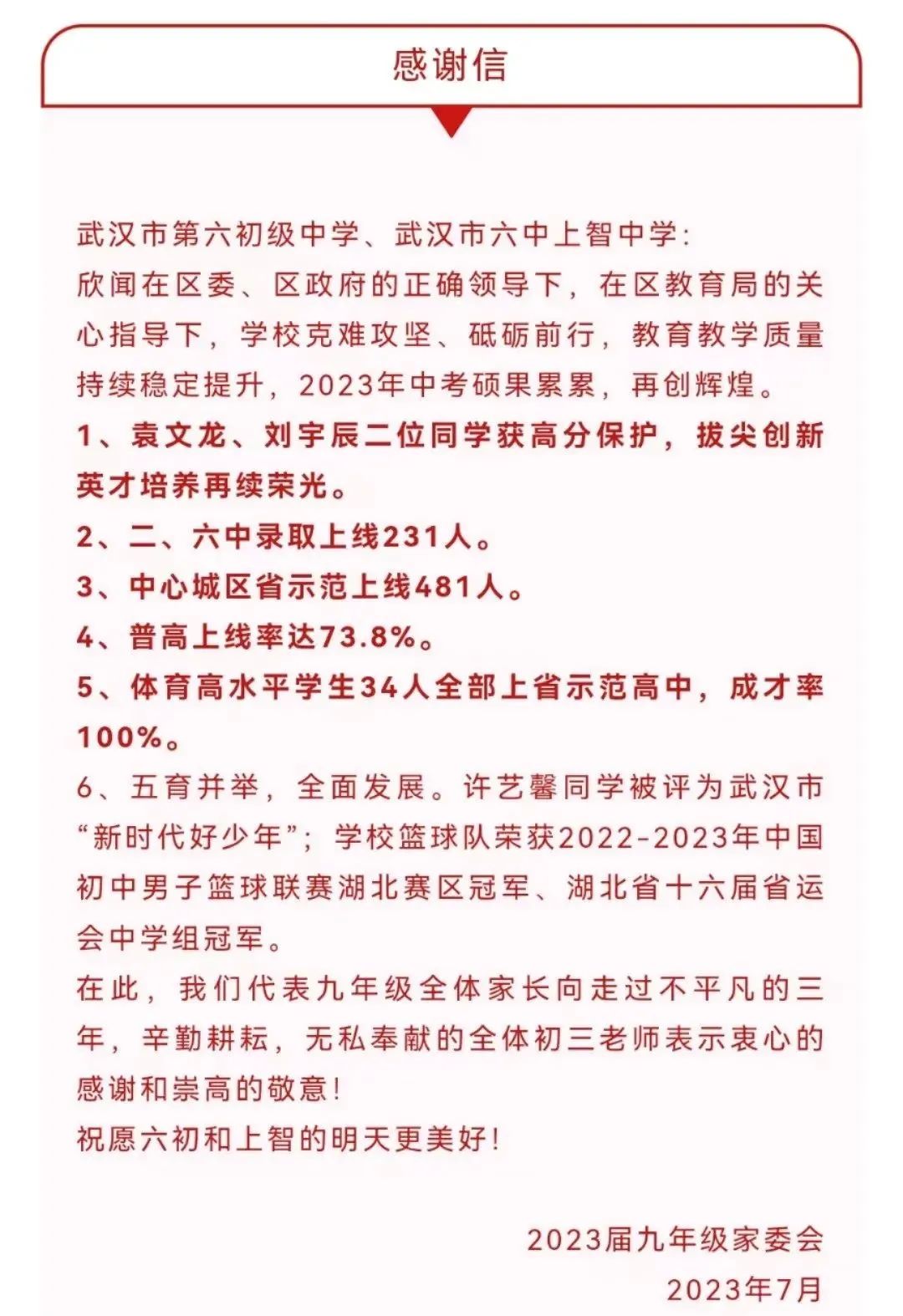 感谢信

武汉市第六初级中学、武汉市六中上智中学:

欣闻在区委、区政府的正确领导下，在区教育局的关心指导下，学校克难攻坚、砥砺前行，教育教学质量持续稳定提升，2023年中考硕果累累，再创辉煌。

1、袁文龙、刘宇辰二位同学获高分保护，拔尖创新英才培养再续荣光。

2、二、六中录取上线231人。

3、中心城区省示范上线481人。

4、普高上线率达73.8%。

5、体育高水平学生34人全部上省示范高中，成才率100%。

6、五育并举，全面发展。许艺馨同学被评为武汉市“新时代好少年”；学校篮球队荣获2022-2023年中国初中男子篮球联赛湖北赛区冠军、湖北省十六届省运会中学组冠军。

在此，我们代表九年级全体家长向走过不平凡的三年，辛勤耕耘，无私奉献的全体初三老师表示衷心的感谢和崇高的敬意!

祝愿六初和上智的明天更美好!

2023届九年级家委会
2023年7月